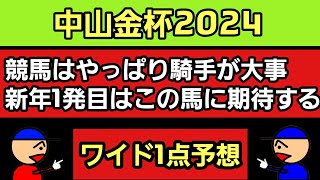 中山金杯2024

競馬はやっぱり騎手が大事
新年1発目はこの馬に期待する

ワイド1点予想